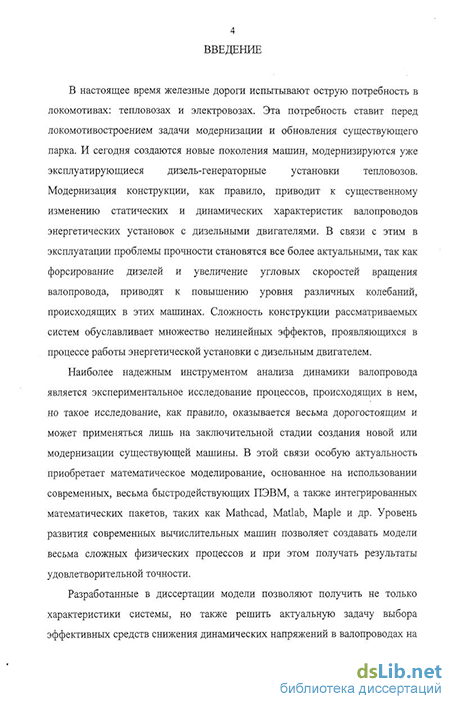 4

ВВЕДЕНИЕ

В настоящее время железные дороги испытывают острую потребность в локомотивах: тепловозах и электровозах. Эта потребность ставит перед локомотивостроением задачи модернизации и обновления существующего парка. И сегодня создаются новые поколения машин, модернизируются уже эксплуатирующиеся дизель-генераторные установки тепловозов. Модернизация конструкции, как правило, приводит к существенному изменению статических и динамических характеристик валопроводов энергетических установок с дизельными двигателями. В связи с этим в эксплуатации проблемы прочности становятся все более актуальными, так как форсирование дизелей и увеличение угловых скоростей вращения валопровода, приводят к повышению уровня различных колебаний, происходящих в этих машинах. Сложность конструкции рассматриваемых систем обуславливает множество нелинейных эффектов, проявляющихся в процессе работы энергетической установки с дизельным двигателем.

Наиболее надежным инструментом анализа динамики валопровода является экспериментальное исследование процессов, происходящих в нем, но такое исследование, как правило, оказывается весьма дорогостоящим и может применяться лишь на заключительной стадии создания новой или модернизации существующей машины. В этой связи особую актуальность приобретает математическое моделирование, основанное на использовании современных, весьма быстродействующих ПЭВМ, а также интегрированных математических пакетов, таких как Mathcad, Matlab, Maple и др. Уровень развития современных вычислительных машин позволяет создавать модели весьма сложных физических процессов и при этом получать результаты удовлетворительной точности.

Разработанные в диссертации модели позволяют получить не только характеристики системы, но также решить актуальную задачу выбора эффективных средств снижения динамических напряжений в валопроводах на

dsLib.net
библиотека диссертаций